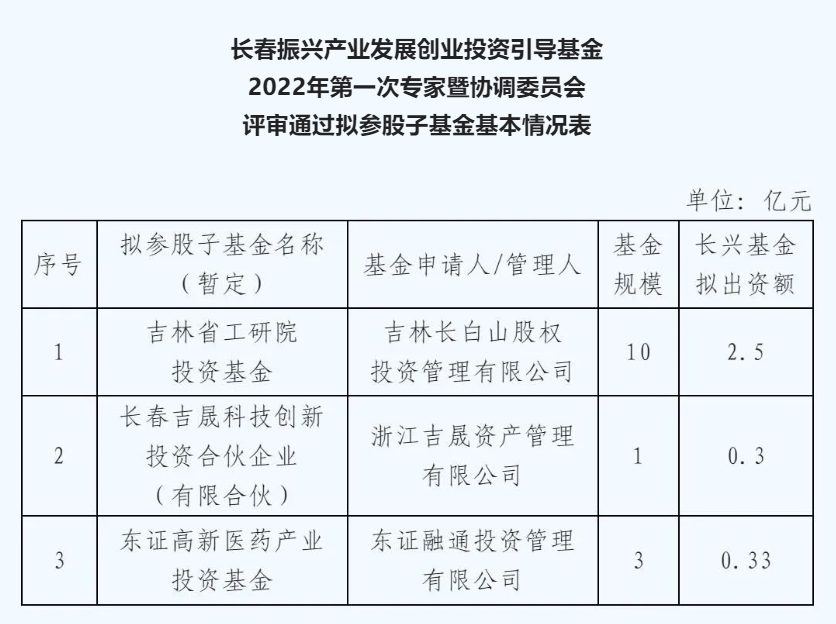 长春振兴产业发展创业投资引导基金
2022年第一次专家暨协调委员会
评审通过拟参股子基金基本情况表

单位：亿元

| 序号 | 拟参股子基金名称（暂定） | 基金申请人/管理人 | 基金规模 | 长兴基金拟出资额 |
|---|---|---|---|---|
| 1 | 吉林省工研院投资基金 | 吉林长白山股权投资管理有限公司 | 10 | 2.5 |
| 2 | 长春吉晟科技创新投资合伙企业（有限合伙） | 浙江吉晟资产管理有限公司 | 1 | 0.3 |
| 3 | 东证高新医药产业投资基金 | 东证融通投资管理有限公司 | 3 | 0.33 |